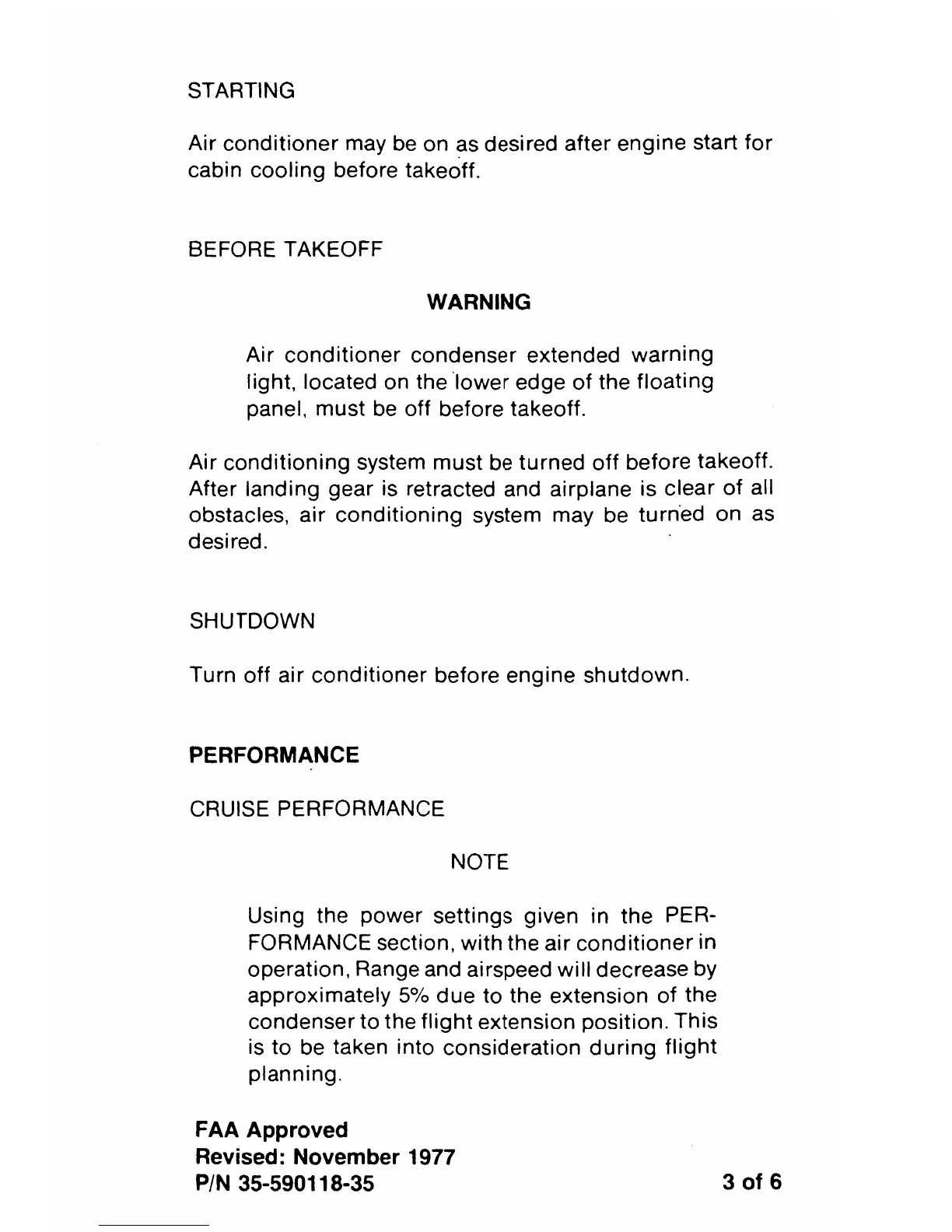 STARTING

Air conditioner may be on as desired after engine start for cabin cooling before takeoff.

BEFORE TAKEOFF

WARNING

Air conditioner condenser extended warning light, located on the lower edge of the floating panel, must be off before takeoff.

Air conditioning system must be turned off before takeoff. After landing gear is retracted and airplane is clear of all obstacles, air conditioning system may be turned on as desired.

SHUTDOWN

Turn off air conditioner before engine shutdown.

PERFORMANCE

CRUISE PERFORMANCE

NOTE

Using the power settings given in the PERFORMANCE section, with the air conditioner in operation, Range and airspeed will decrease by approximately 5% due to the extension of the condenser to the flight extension position. This is to be taken into consideration during flight planning.

FAA Approved
Revised: November 1977
P/N 35-590118-35

3 of 6